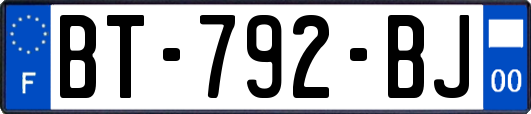 F

BT-792-BJ

00